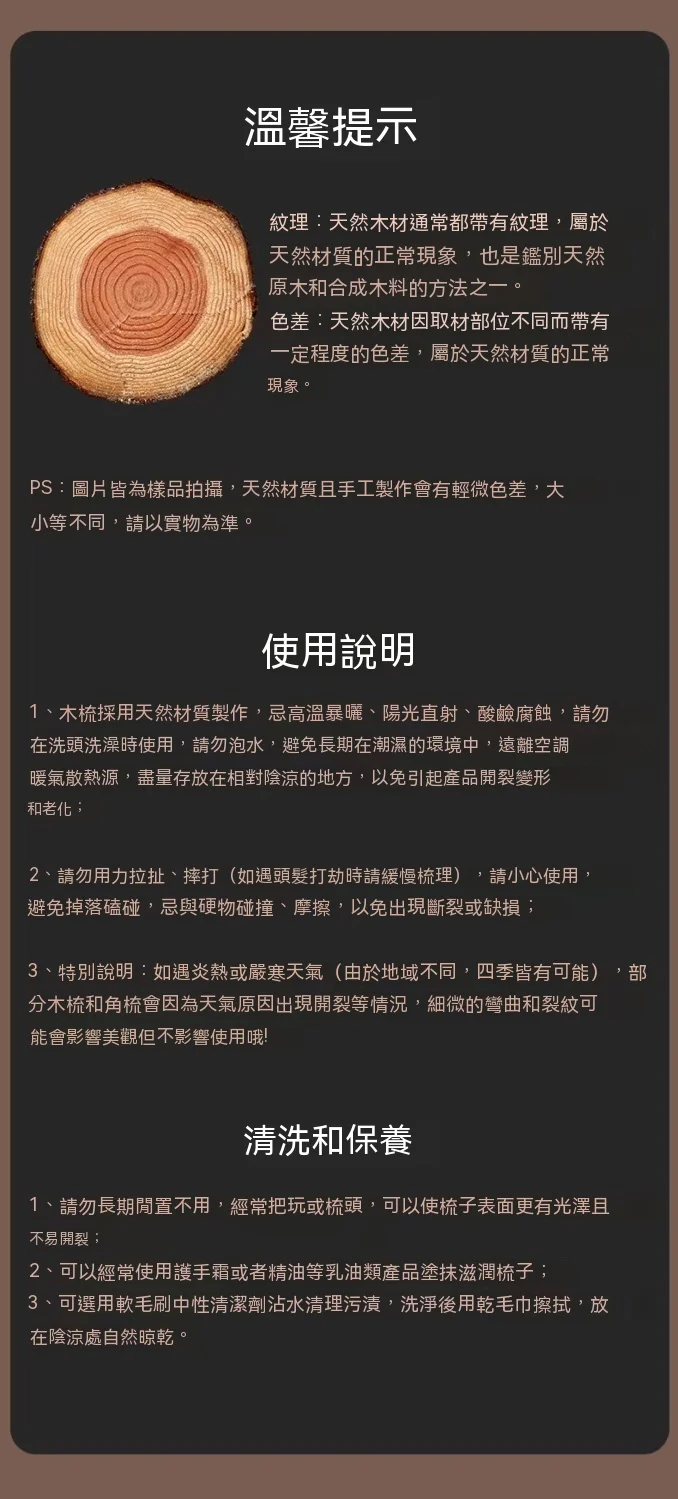 溫馨提示

紋理：天然木材通常都帶有紋理，屬於天然材質的正常現象，也是鑑別天然原木和合成木料的方法之一。
色差：天然木材因取材部位不同而帶有一定程度的色差，屬於天然材質的正常現象。

PS：圖片皆為樣品拍攝，天然材質且手工製作會有輕微色差，大小等不同，請以實物為準。

使用說明

1、木梳採用天然材質製作，忌高溫暴曬、陽光直射、酸鹼腐蝕，請勿在洗頭洗澡時使用，請勿泡水，避免長期在潮濕的環境中，遠離空調暖氣散熱源，盡量存放在相對陰涼的地方，以免引起產品開裂變形和老化；

2、請勿用力拉扯、摔打（如遇頭髮打劫時請緩慢梳理），請小心使用，避免掉落磕碰，忌與硬物碰撞、摩擦，以免出現斷裂或缺損；

3、特別說明：如遇炎熱或嚴寒天氣（由於地域不同，四季皆有可能），部分木梳和角梳會因為天氣原因出現開裂等情況，細微的彎曲和裂紋可能會影響美觀但不影響使用哦!

清洗和保養

1、請勿長期閒置不用，經常把玩或梳頭，可以使梳子表面更有光澤且不易開裂；
2、可以經常使用護手霜或者精油等乳油類產品塗抹滋潤梳子；
3、可選用軟毛刷中性清潔劑沾水清理污漬，洗淨後用乾毛巾擦拭，放在陰涼處自然晾乾。